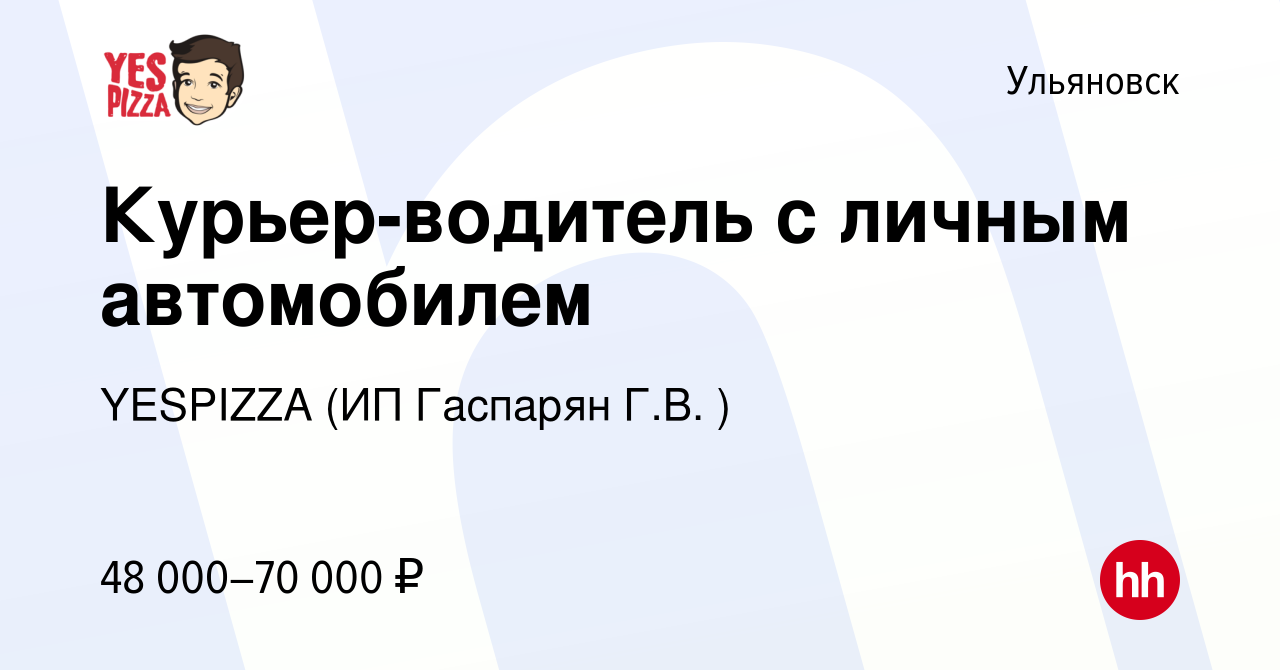 YES PIZZA

Ульяновск

Курьер-водитель с личным автомобилем

YESPIZZA (ИП Гаспарян Г.В. )

48 000–70 000 ₽

hh